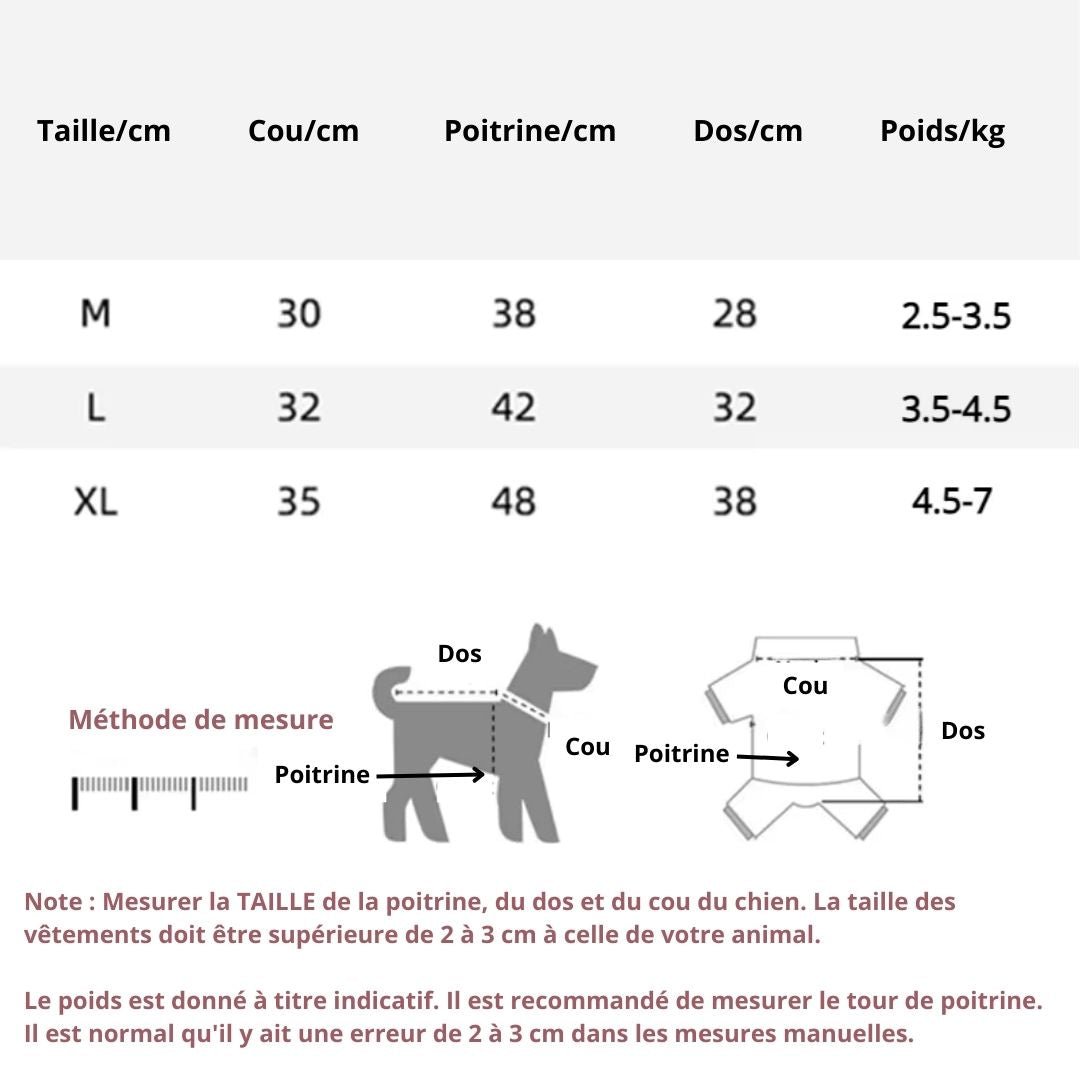 | Taille/cm | Cou/cm | Poitrine/cm | Dos/cm | Poids/kg |
|---|---|---|---|---|
| M | 30 | 38 | 28 | 2.5-3.5 |
| L | 32 | 42 | 32 | 3.5-4.5 |
| XL | 35 | 48 | 38 | 4.5-7 |

Méthode de mesure

Dos
Poitrine
Cou

Cou
Poitrine
Dos

Note : Mesurer la TAILLE de la poitrine, du dos et du cou du chien. La taille des vêtements doit être supérieure de 2 à 3 cm à celle de votre animal.

Le poids est donné à titre indicatif. Il est recommandé de mesurer le tour de poitrine. Il est normal qu'il y ait une erreur de 2 à 3 cm dans les mesures manuelles.